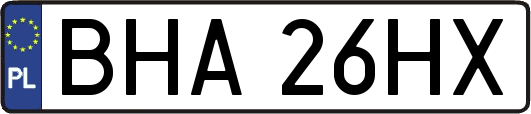 PL
BHA 26HX